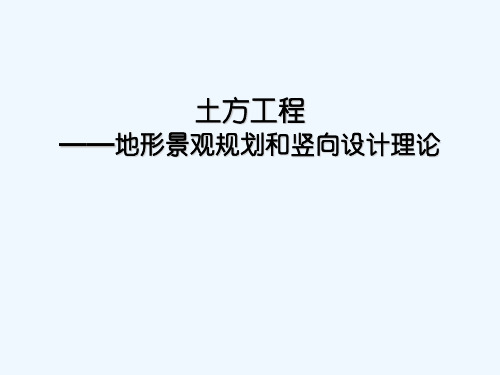 土方工程
——地形景观规划和竖向设计理论